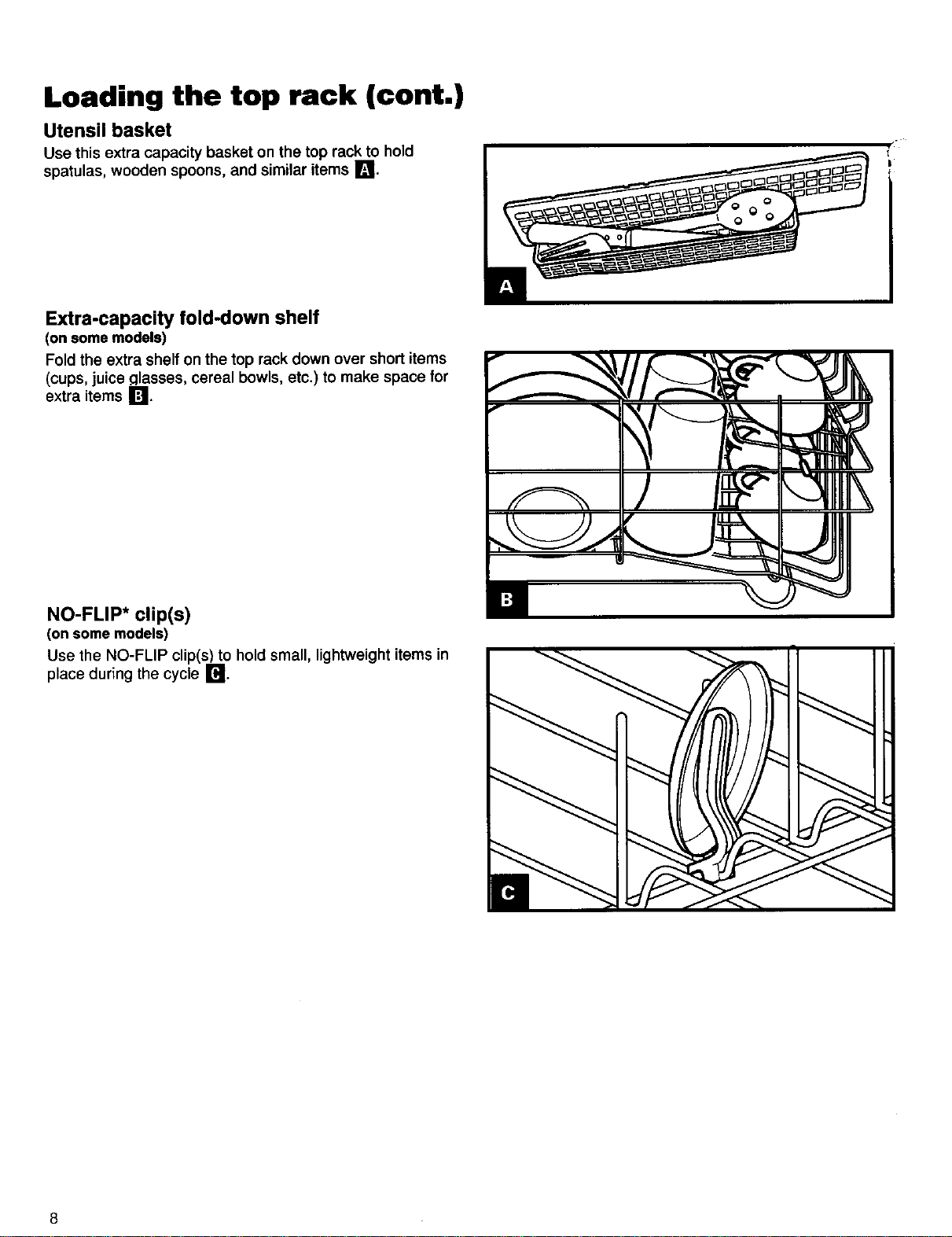 Loading the top rack (cont.)

Utensil basket

Use this extra capacity basket on the top rack to hold spatulas, wooden spoons, and similar items A.

A

Extra-capacity fold-down shelf
(on some models)

Fold the extra shelf on the top rack down over short items (cups, juice glasses, cereal bowls, etc.) to make space for extra items B.

B

NO-FLIP* clip(s)
(on some models)

Use the NO-FLIP clip(s) to hold small, lightweight items in place during the cycle C.

C

8